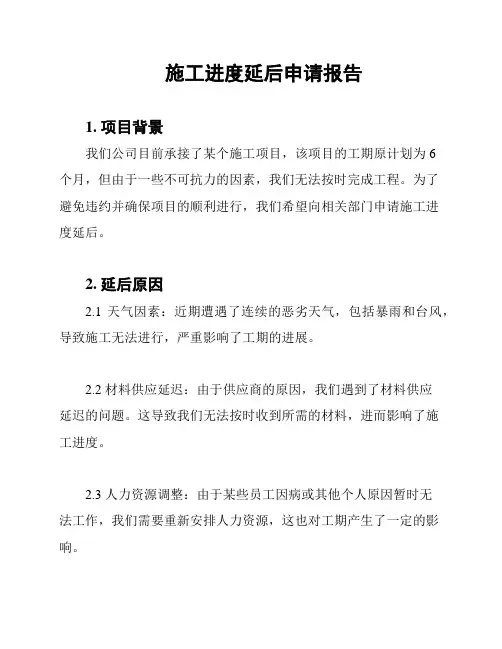 施工进度延后申请报告

1. 项目背景

我们公司目前承接了某个施工项目，该项目的工期原计划为6个月，但由于一些不可抗力的因素，我们无法按时完成工程。为了避免违约并确保项目的顺利进行，我们希望向相关部门申请施工进度延后。

2. 延后原因

2.1 天气因素：近期遭遇了连续的恶劣天气，包括暴雨和台风，导致施工无法进行，严重影响了工期的进展。

2.2 材料供应延迟：由于供应商的原因，我们遇到了材料供应延迟的问题。这导致我们无法按时收到所需的材料，进而影响了施工进度。

2.3 人力资源调整：由于某些员工因病或其他个人原因暂时无法工作，我们需要重新安排人力资源，这也对工期产生了一定的影响。